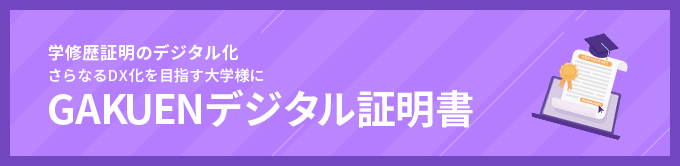 学修歴証明のデジタル化
さらなるDX化を目指す大学様に
GAKUENデジタル証明書